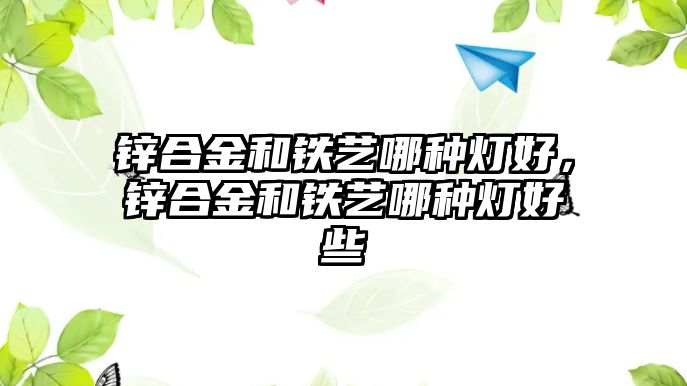 锌合金和铁艺哪种灯好，锌合金和铁艺哪种灯好些